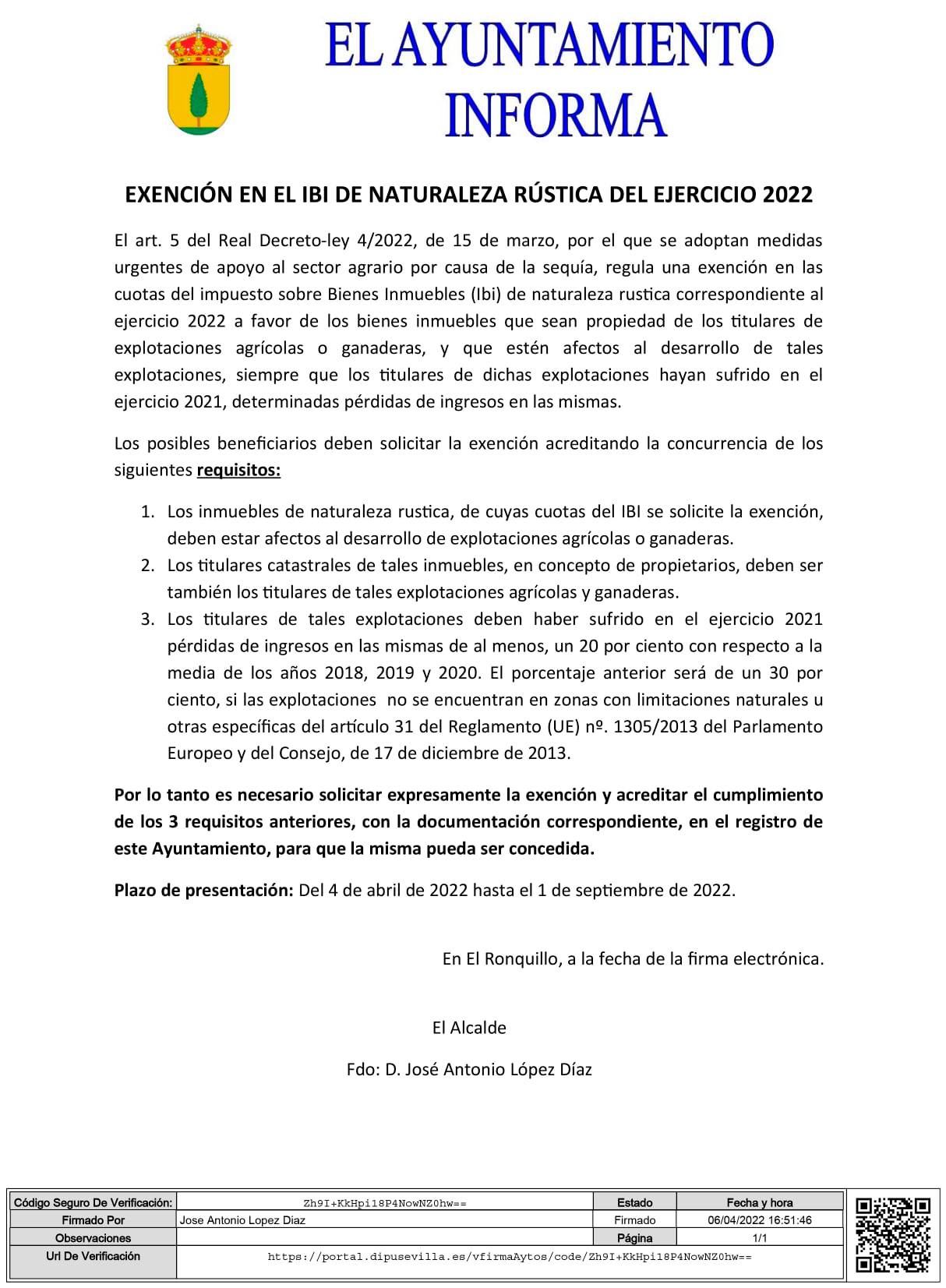 EL AYUNTAMIENTO INFORMA

EXENCIÓN EN EL IBI DE NATURALEZA RÚSTICA DEL EJERCICIO 2022

El art. 5 del Real Decreto-ley 4/2022, de 15 de marzo, por el que se adoptan medidas urgentes de apoyo al sector agrario por causa de la sequía, regula una exención en las cuotas del impuesto sobre Bienes Inmuebles (Ibi) de naturaleza rustica correspondiente al ejercicio 2022 a favor de los bienes inmuebles que sean propiedad de los titulares de explotaciones agrícolas o ganaderas, y que estén afectos al desarrollo de tales explotaciones, siempre que los titulares de dichas explotaciones hayan sufrido en el ejercicio 2021, determinadas pérdidas de ingresos en las mismas.

Los posibles beneficiarios deben solicitar la exención acreditando la concurrencia de los siguientes requisitos:

1. Los inmuebles de naturaleza rustica, de cuyas cuotas del IBI se solicite la exención, deben estar afectos al desarrollo de explotaciones agrícolas o ganaderas.
2. Los titulares catastrales de tales inmuebles, en concepto de propietarios, deben ser también los titulares de tales explotaciones agrícolas y ganaderas.
3. Los titulares de tales explotaciones deben haber sufrido en el ejercicio 2021 pérdidas de ingresos en las mismas de al menos, un 20 por ciento con respecto a la media de los años 2018, 2019 y 2020. El porcentaje anterior será de un 30 por ciento, si las explotaciones no se encuentran en zonas con limitaciones naturales u otras específicas del artículo 31 del Reglamento (UE) nº. 1305/2013 del Parlamento Europeo y del Consejo, de 17 de diciembre de 2013.

Por lo tanto es necesario solicitar expresamente la exención y acreditar el cumplimiento de los 3 requisitos anteriores, con la documentación correspondiente, en el registro de este Ayuntamiento, para que la misma pueda ser concedida.

Plazo de presentación: Del 4 de abril de 2022 hasta el 1 de septiembre de 2022.

En El Ronquillo, a la fecha de la firma electrónica.

El Alcalde

Fdo: D. José Antonio López Díaz

| Código Seguro De Verificación: | Zh9I+KkHpi18P4NowNZ0hw== | Estado | Fecha y hora |
|---|---|---|---|
| Firmado Por | Jose Antonio Lopez Diaz | Firmado | 06/04/2022 16:51:46 |
| Observaciones | | Página | 1/1 |
| Url De Verificación | https://portal.dipusevilla.es/vfirmaAytos/code/Zh9I+KkHpi18P4NowNZ0hw== | | |